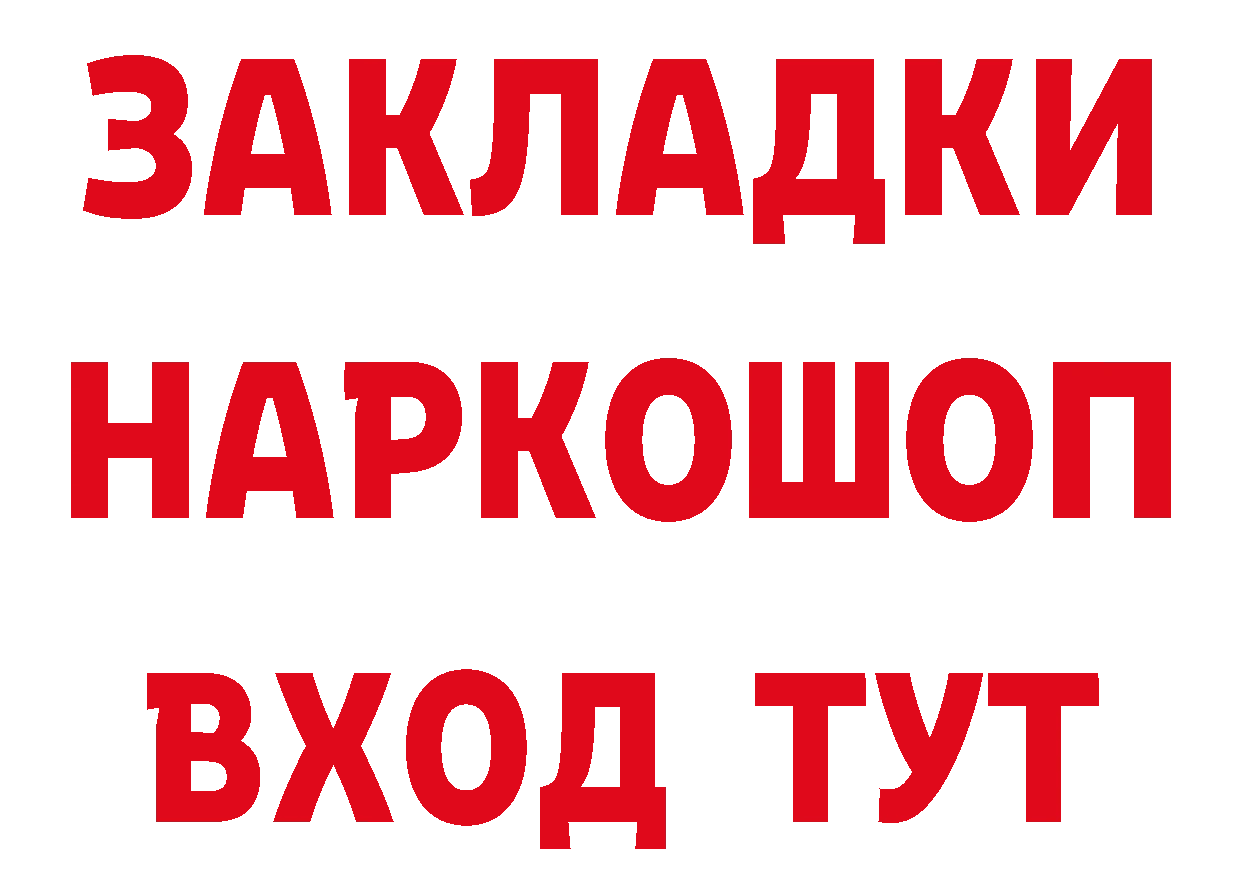 ЗАКЛАДКИ
НАРКОШОП
ВХОД ТУТ